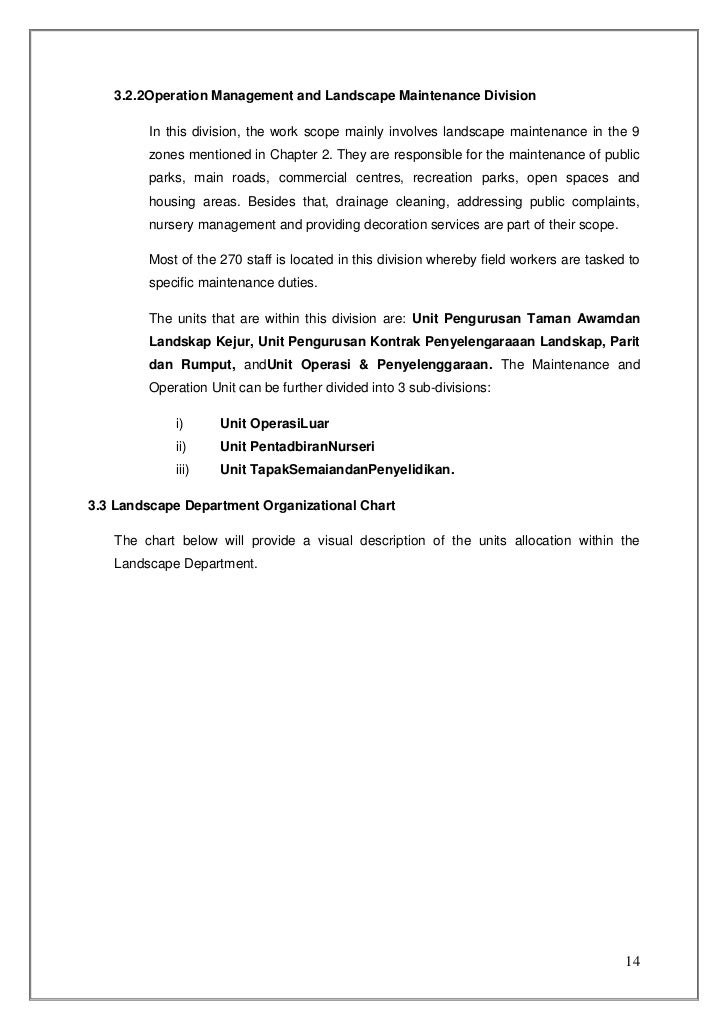 3.2.2Operation Management and Landscape Maintenance Division

In this division, the work scope mainly involves landscape maintenance in the 9 zones mentioned in Chapter 2. They are responsible for the maintenance of public parks, main roads, commercial centres, recreation parks, open spaces and housing areas. Besides that, drainage cleaning, addressing public complaints, nursery management and providing decoration services are part of their scope.

Most of the 270 staff is located in this division whereby field workers are tasked to specific maintenance duties.

The units that are within this division are: Unit Pengurusan Taman Awamdan Landskap Kejur, Unit Pengurusan Kontrak Penyelengaraaan Landskap, Parit dan Rumput, andUnit Operasi & Penyelenggaraan. The Maintenance and Operation Unit can be further divided into 3 sub-divisions:

i) Unit OperasiLuar
ii) Unit PentadbiranNurseri
iii) Unit TapakSemaiandanPenyelidikan.

3.3 Landscape Department Organizational Chart

The chart below will provide a visual description of the units allocation within the Landscape Department.

14